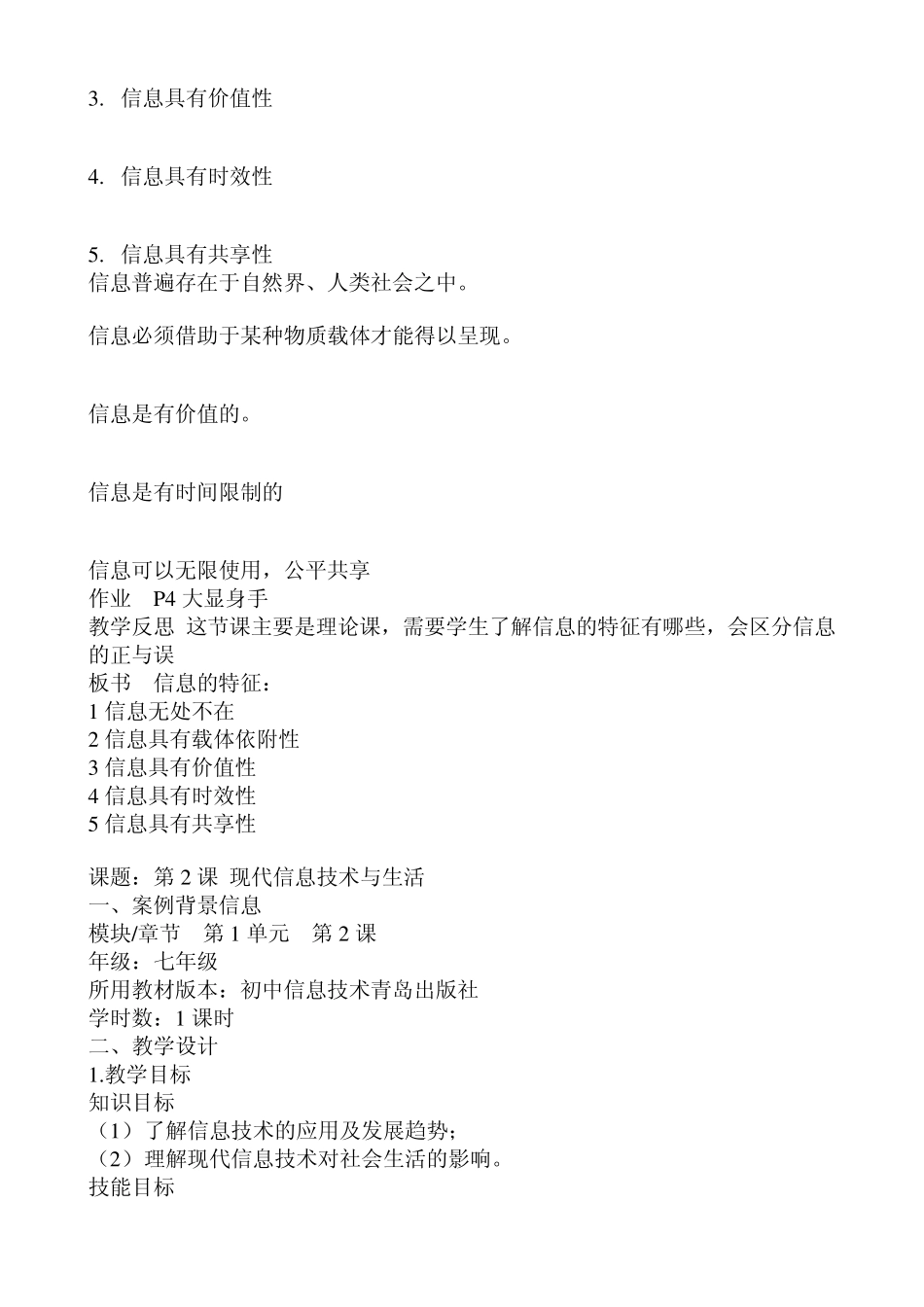 3. 信息具有价值性

4. 信息具有时效性

5. 信息具有共享性
信息普遍存在于自然界、人类社会之中。

信息必须借助于某种物质载体才能得以呈现。

信息是有价值的。

信息是有时间限制的

信息可以无限使用，公平共享
作业 P4 大显身手
教学反思 这节课主要是理论课，需要学生了解信息的特征有哪些，会区分信息的正与误
板书 信息的特征：
1 信息无处不在
2 信息具有载体依附性
3 信息具有价值性
4 信息具有时效性
5 信息具有共享性

课题：第 2 课 现代信息技术与生活
一、案例背景信息
模块/章节 第 1 单元 第 2 课
年级：七年级
所用教材版本：初中信息技术青岛出版社
学时数：1 课时
二、教学设计
1.教学目标
知识目标
（1）了解信息技术的应用及发展趋势；
（2）理解现代信息技术对社会生活的影响。
技能目标